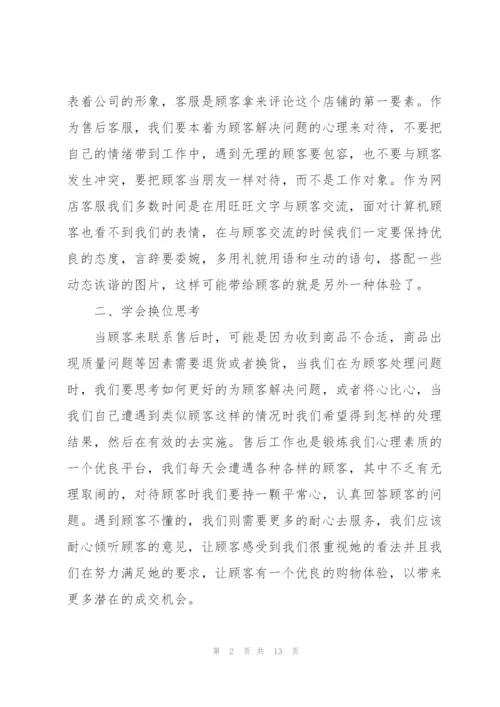 表着公司的形象，客服是顾客拿来评论这个店铺的第一要素。作为售后客服，我们要本着为顾客解决问题的心理来对待，不要把自己的情绪带到工作中，遇到无理的顾客要包容，也不要与顾客发生冲突，要把顾客当朋友一样对待，而不是工作对象。作为网店客服我们多数时间是在用旺旺文字与顾客交流，面对计算机顾客也看不到我们的表情，在与顾客交流的时候我们一定要保持优良的态度，言辞要委婉，多用礼貌用语和生动的语句，搭配一些动态诙谐的图片，这样可能带给顾客的就是另外一种体验了。

二、学会换位思考

当顾客来联系售后时，可能是因为收到商品不合适，商品出现质量问题等因素需要退货或者换货，当我们在为顾客处理问题时，我们要思考如何更好的为顾客解决问题，或者将心比心，当我们自己遭遇到类似顾客这样的情况时我们希望得到怎样的处理结果，然后在有效的去实施。售后工作也是锻炼我们心理素质的一个优良平台，我们每天会遭遇各种各样的顾客，其中不乏有无理取闹的，对待顾客时我们要持一颗平常心，认真回答顾客的问题。遇到顾客不懂的，我们则需要更多的耐心去服务，我们应该耐心倾听顾客的意见，让顾客感受到我们很重视她的看法并且我们在努力满足她的要求，让顾客有一个优良的购物体验，以带来更多潜在的成交机会。

第 2 页 共 13 页